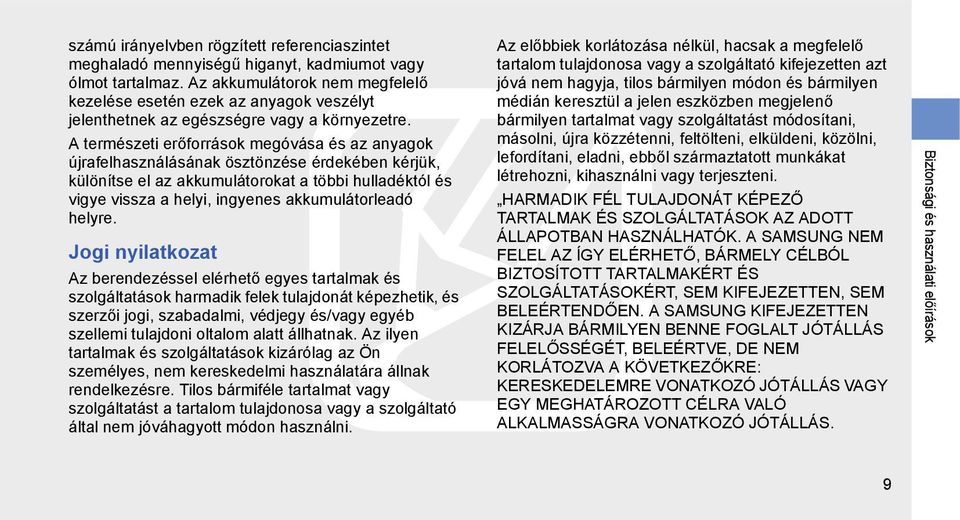 számú irányelvben rögzített referenciaszintet meghaladó mennyiségű higanyt, kadmiumot vagy ólmot tartalmaz. Az akkumulátorok nem megfelelő kezelése esetén ezek az anyagok veszélyt jelenthetnek az egészségre vagy a környezetre.

A természeti erőforrások megóvása és az anyagok újrafelhasználásának ösztönzése érdekében kérjük, különítse el az akkumulátorokat a többi hulladéktól és vigye vissza a helyi, ingyenes akkumulátorleadó helyre.

Jogi nyilatkozat

Az berendezéssel elérhető egyes tartalmak és szolgáltatások harmadik felek tulajdonát képezhetik, és szerzői jogi, szabadalmi, védjegy és/vagy egyéb szellemi tulajdoni oltalom alatt állhatnak. Az ilyen tartalmak és szolgáltatások kizárólag az Ön személyes, nem kereskedelmi használatára állnak rendelkezésre. Tilos bármiféle tartalmat vagy szolgáltatást a tartalom tulajdonosa vagy a szolgáltató által nem jóváhagyott módon használni.

Az előbbiek korlátozása nélkül, hacsak a megfelelő tartalom tulajdonosa vagy a szolgáltató kifejezetten azt jóvá nem hagyja, tilos bármilyen módon és bármilyen médián keresztül a jelen eszközben megjelenő bármilyen tartalmat vagy szolgáltatást módosítani, másolni, újra közzétenni, feltölteni, elküldeni, közölni, lefordítani, eladni, ebből származtatott munkákat létrehozni, kihasználni vagy terjeszteni.

„HARMADIK FÉL TULAJDONÁT KÉPEZŐ TARTALMAK ÉS SZOLGÁLTATÁSOK AZ ADOTT ÁLLAPOTBAN HASZNÁLHATÓK. A SAMSUNG NEM FELEL AZ ÍGY ELÉRHETŐ, BÁRMELY CÉLBÓL BIZTOSÍTOTT TARTALMAKÉRT ÉS SZOLGÁLTATÁSOKÉRT, SEM KIFEJEZETTEN, SEM BELEÉRTENDŐEN. A SAMSUNG KIFEJEZETTEN KIZÁRJA BÁRMILYEN BENNE FOGLALT JÓTÁLLÁS FELELŐSSÉGÉT, BELEÉRTVE, DE NEM KORLÁTOZVA A KÖVETKEZŐKRE: KERESKEDELEMRE VONATKOZÓ JÓTÁLLÁS VAGY EGY MEGHATÁROZOTT CÉLRA VALÓ ALKALMASSÁGRA VONATKOZÓ JÓTÁLLÁS.

Biztonsági és használati előírások

9